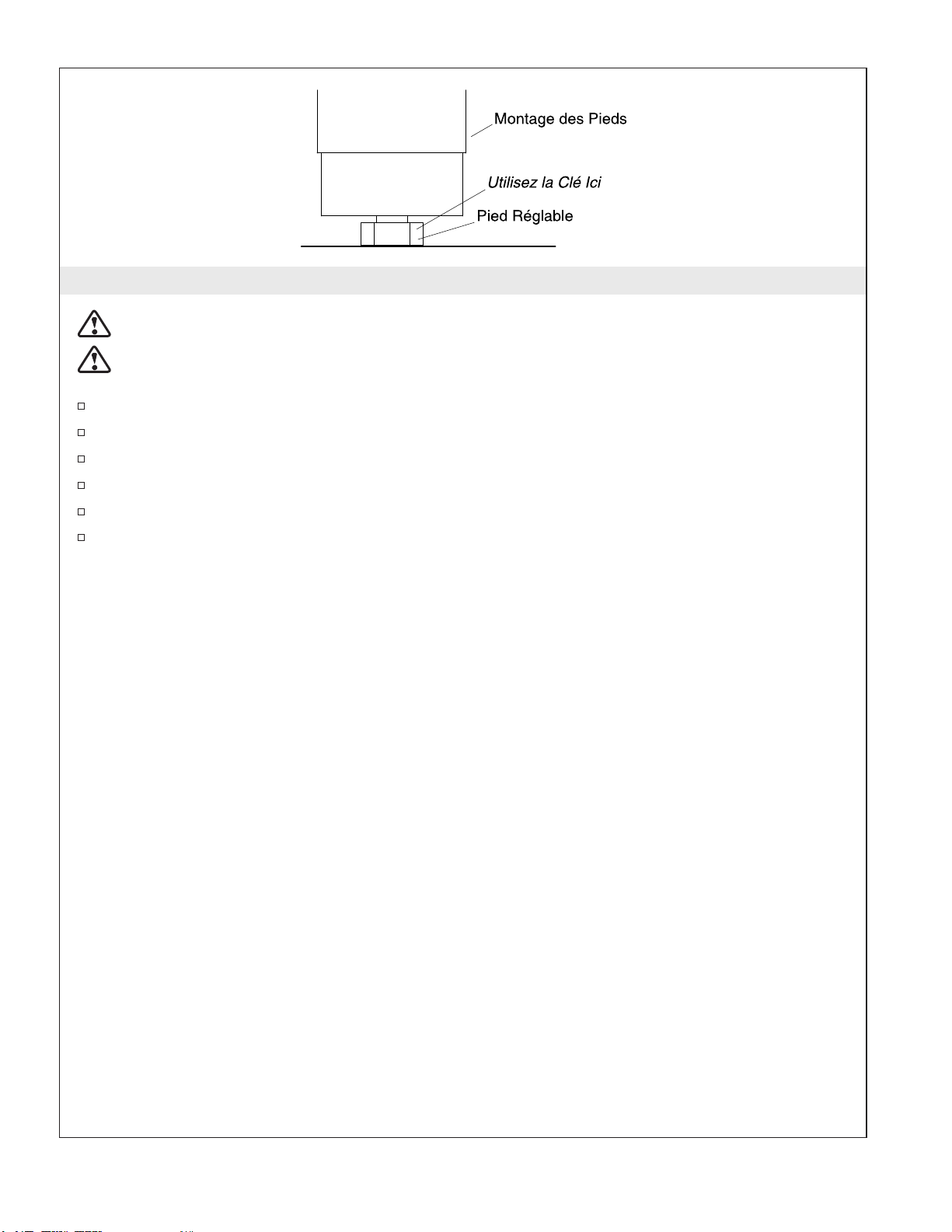 Montage des Pieds

Utilisez la Clé Ici

Pied Réglable